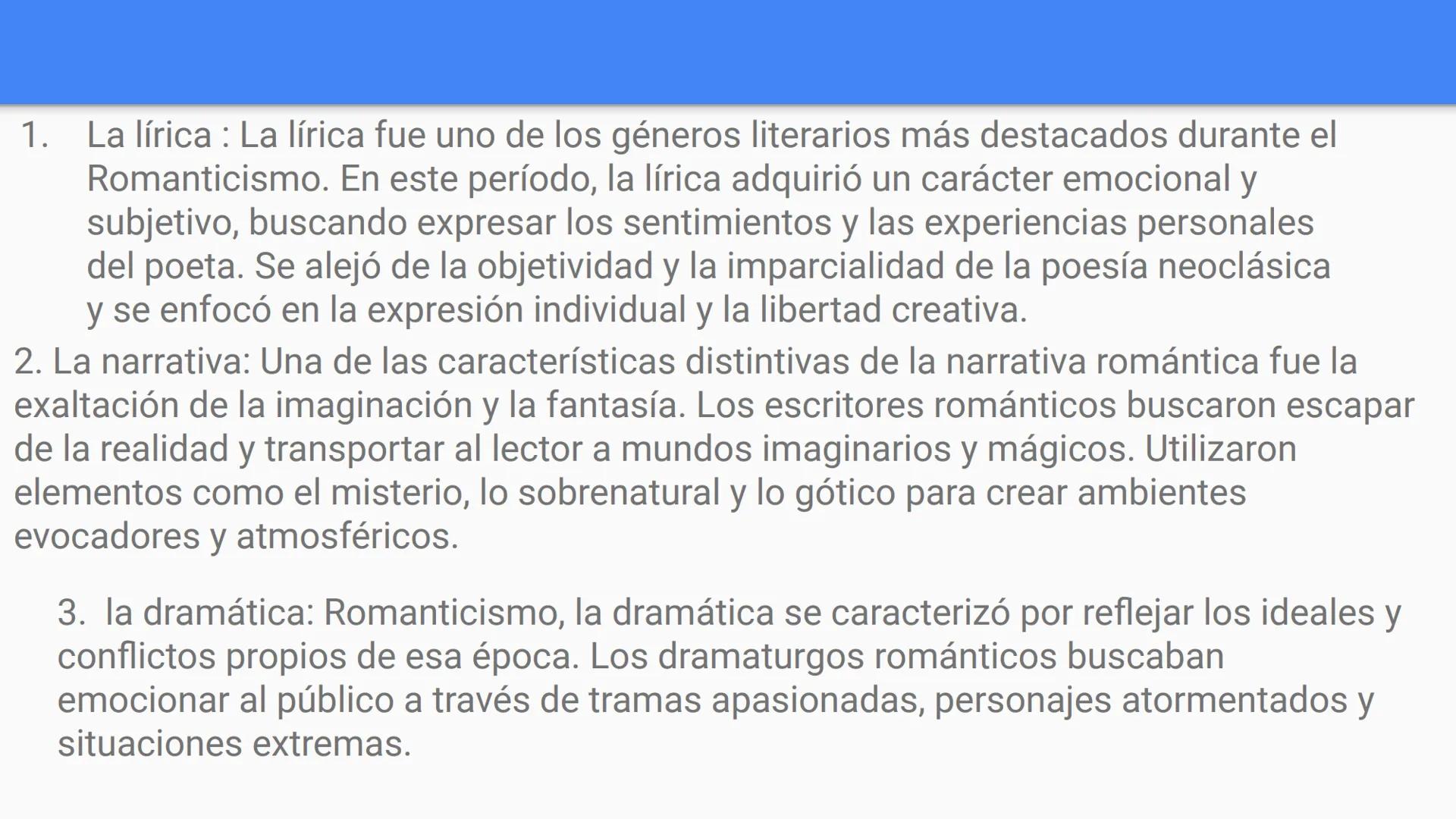 1. La lírica : La lírica fue uno de los géneros literarios más destacados durante el Romanticismo. En este período, la lírica adquirió un carácter emocional y subjetivo, buscando expresar los sentimientos y las experiencias personales del poeta. Se alejó de la objetividad y la imparcialidad de la poesía neoclásica y se enfocó en la expresión individual y la libertad creativa.

2. La narrativa: Una de las características distintivas de la narrativa romántica fue la exaltación de la imaginación y la fantasía. Los escritores románticos buscaron escapar de la realidad y transportar al lector a mundos imaginarios y mágicos. Utilizaron elementos como el misterio, lo sobrenatural y lo gótico para crear ambientes evocadores y atmosféricos.

3. la dramática: Romanticismo, la dramática se caracterizó por reflejar los ideales y conflictos propios de esa época. Los dramaturgos románticos buscaban emocionar al público a través de tramas apasionadas, personajes atormentados y situaciones extremas.